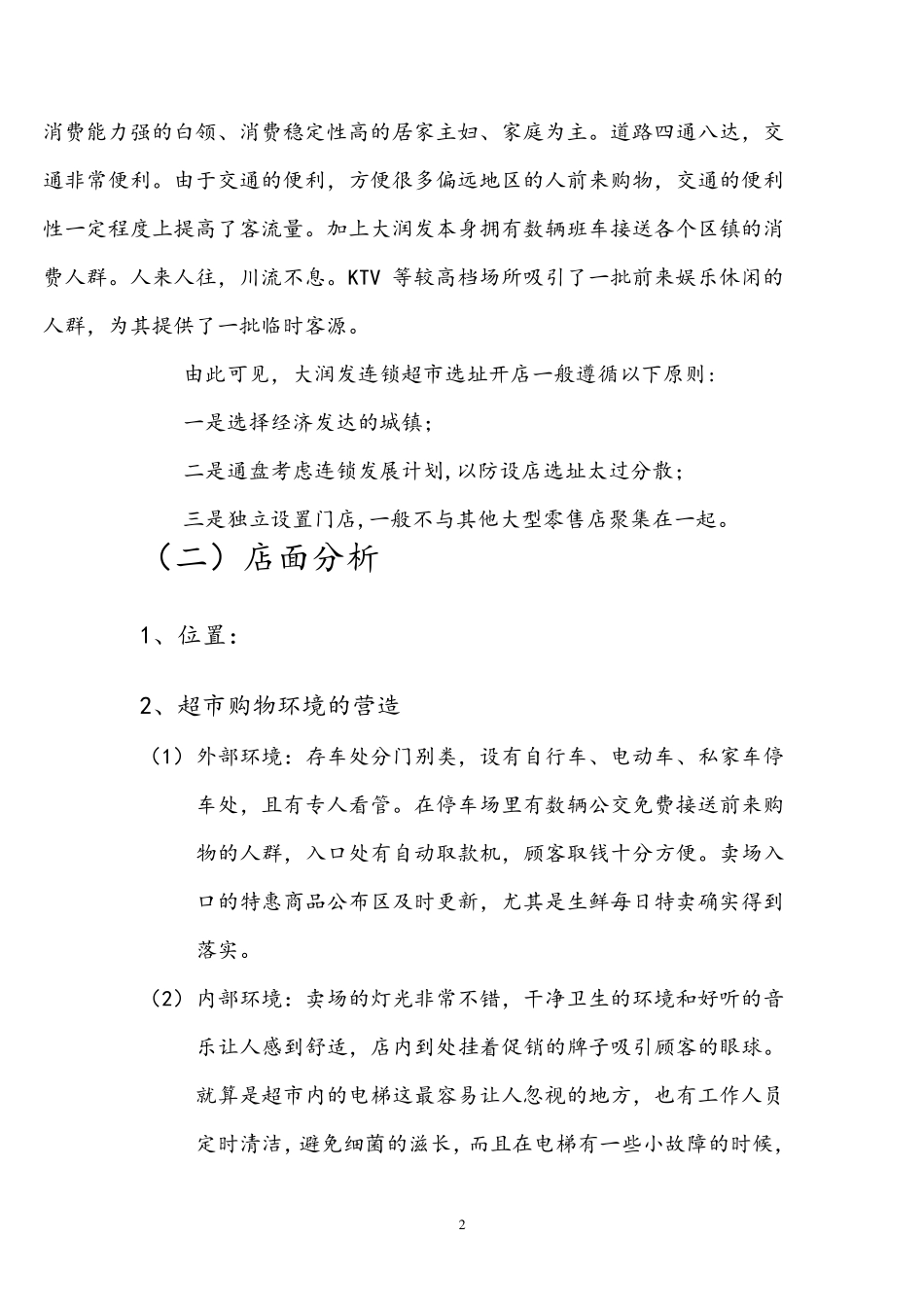 消费能力强的白领、消费稳定性高的居家主妇、家庭为主。道路四通八达，交通非常便利。由于交通的便利，方便很多偏远地区的人前来购物，交通的便利性一定程度上提高了客流量。加上大润发本身拥有数辆班车接送各个区镇的消费人群。人来人往，川流不息。KTV 等较高档场所吸引了一批前来娱乐休闲的人群，为其提供了一批临时客源。

由此可见，大润发连锁超市选址开店一般遵循以下原则：

一是选择经济发达的城镇；

二是通盘考虑连锁发展计划，以防设店选址太过分散；

三是独立设置门店，一般不与其他大型零售店聚集在一起。

（二）店面分析

1、位置：

2、超市购物环境的营造

（1）外部环境：存车处分门别类，设有自行车、电动车、私家车停车处，且有专人看管。在停车场里有数辆公交免费接送前来购物的人群，入口处有自动取款机，顾客取钱十分方便。卖场入口的特惠商品公布区及时更新，尤其是生鲜每日特卖确实得到落实。

（2）内部环境：卖场的灯光非常不错，干净卫生的环境和好听的音乐让人感到舒适，店内到处挂着促销的牌子吸引顾客的眼球。就算是超市内的电梯这最容易让人忽视的地方，也有工作人员定时清洁，避免细菌的滋长，而且在电梯有一些小故障的时候，

2